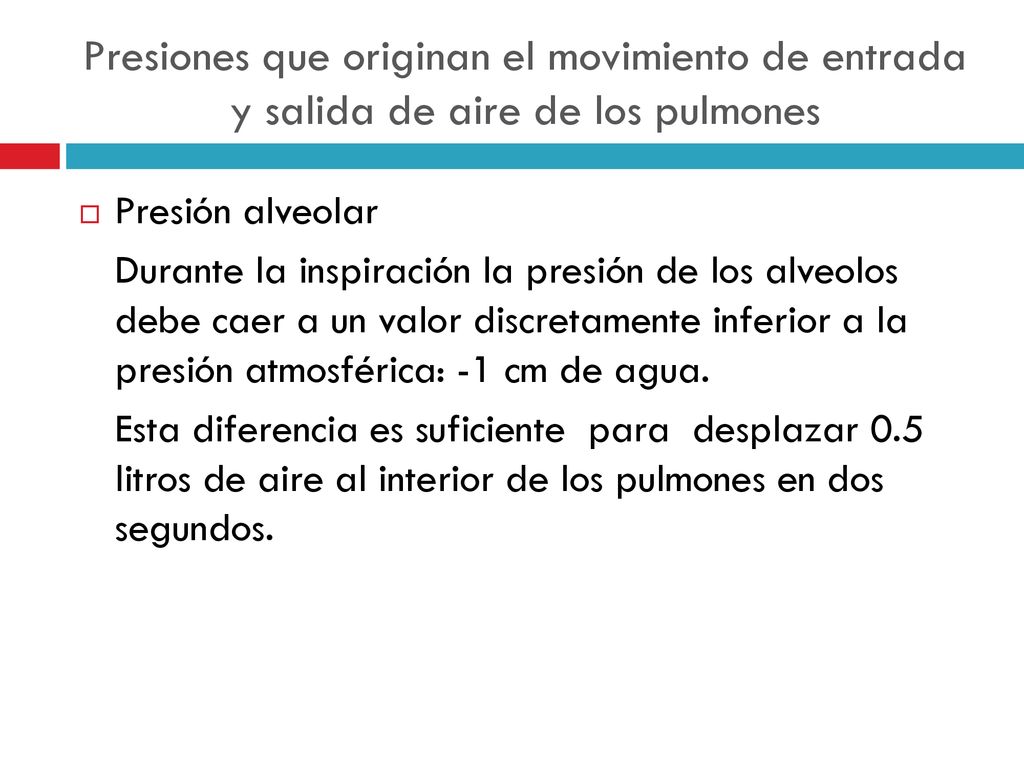 Presiones que originan el movimiento de entrada y salida de aire de los pulmones

Presión alveolar

Durante la inspiración la presión de los alveolos debe caer a un valor discretamente inferior a la presión atmosférica: -1 cm de agua.

Esta diferencia es suficiente para desplazar 0.5 litros de aire al interior de los pulmones en dos segundos.